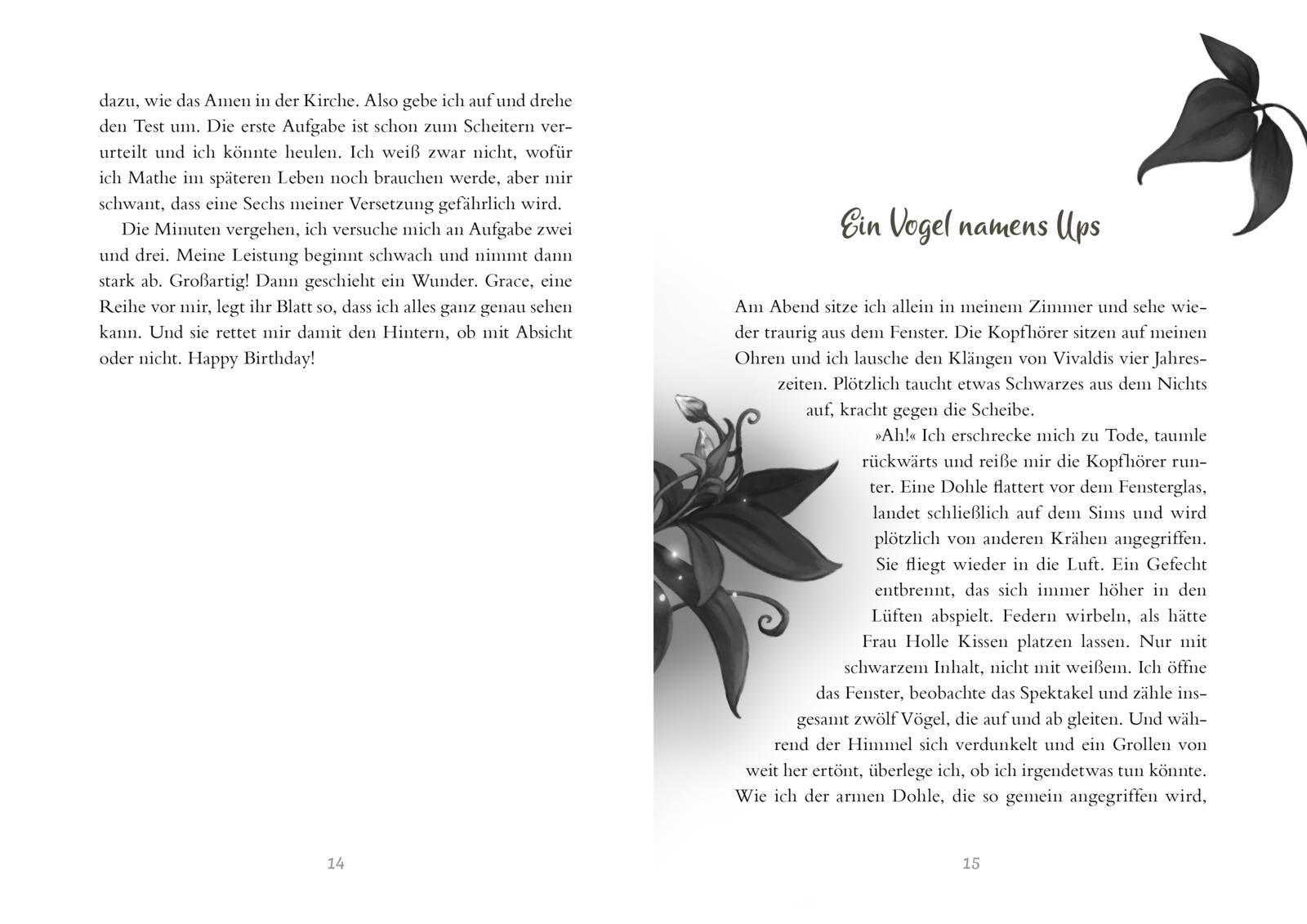 dazu, wie das Amen in der Kirche. Also gebe ich auf und drehe den Test um. Die erste Aufgabe ist schon zum Scheitern verurteilt und ich könnte heulen. Ich weiß zwar nicht, wofür ich Mathe im späteren Leben noch brauchen werde, aber mir schwant, dass eine Sechs meiner Versetzung gefährlich wird.

Die Minuten vergehen, ich versuche mich an Aufgabe zwei und drei. Meine Leistung beginnt schwach und nimmt dann stark ab. Großartig! Dann geschieht ein Wunder. Grace, eine Reihe vor mir, legt ihr Blatt so, dass ich alles ganz genau sehen kann. Und sie rettet mir damit den Hintern, ob mit Absicht oder nicht. Happy Birthday!

14

Ein Vogel namens Ups

Am Abend sitze ich allein in meinem Zimmer und sehe wieder traurig aus dem Fenster. Die Kopfhörer sitzen auf meinen Ohren und ich lausche den Klängen von Vivaldis vier Jahreszeiten. Plötzlich taucht etwas Schwarzes aus dem Nichts auf, kracht gegen die Scheibe.

»Ah!« Ich erschrecke mich zu Tode, taumle rückwärts und reiße mir die Kopfhörer runter. Eine Dohle flattert vor dem Fensterglas, landet schließlich auf dem Sims und wird plötzlich von anderen Krähen angegriffen. Sie fliegt wieder in die Luft. Ein Gefecht entbrennt, das sich immer höher in den Lüften abspielt. Federn wirbeln, als hätte Frau Holle Kissen platzen lassen. Nur mit schwarzem Inhalt, nicht mit weißem. Ich öffne das Fenster, beobachte das Spektakel und zähle insgesamt zwölf Vögel, die auf und ab gleiten. Und während der Himmel sich verdunkelt und ein Grollen von weit her ertönt, überlege ich, ob ich irgendetwas tun könnte. Wie ich der armen Dohle, die so gemein angegriffen wird,

15